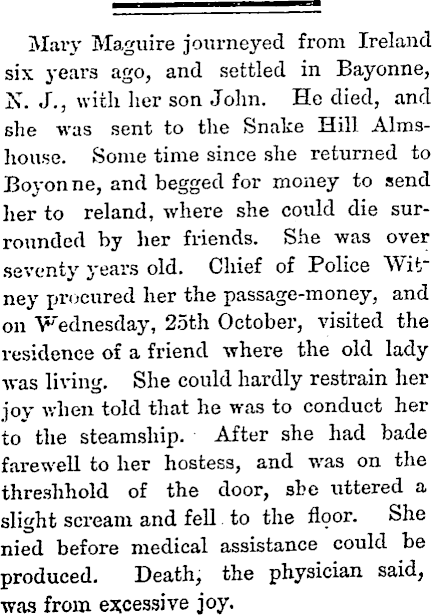 Mary Maguire journeyed from Ireland six years ago, and settled in Bayonne, N. J., with her son John. He died, and she was sent to the Snake Hill Almshouse. Some time since she returned to Boyonne, and begged for money to send her to reland, where she could die surrounded by her friends. She was over seventy years old. Chief of Police Witney procured her the passage-money, and on Wednesday, 25th October, visited the residence of a friend where the old lady was living. She could hardly restrain her joy when told that he was to conduct her to the steamship. After she had bade farewell to her hostess, and was on the threshhold of the door, she uttered a slight scream and fell to the floor. She nied before medical assistance could be produced. Death, the physician said, was from excessive joy.